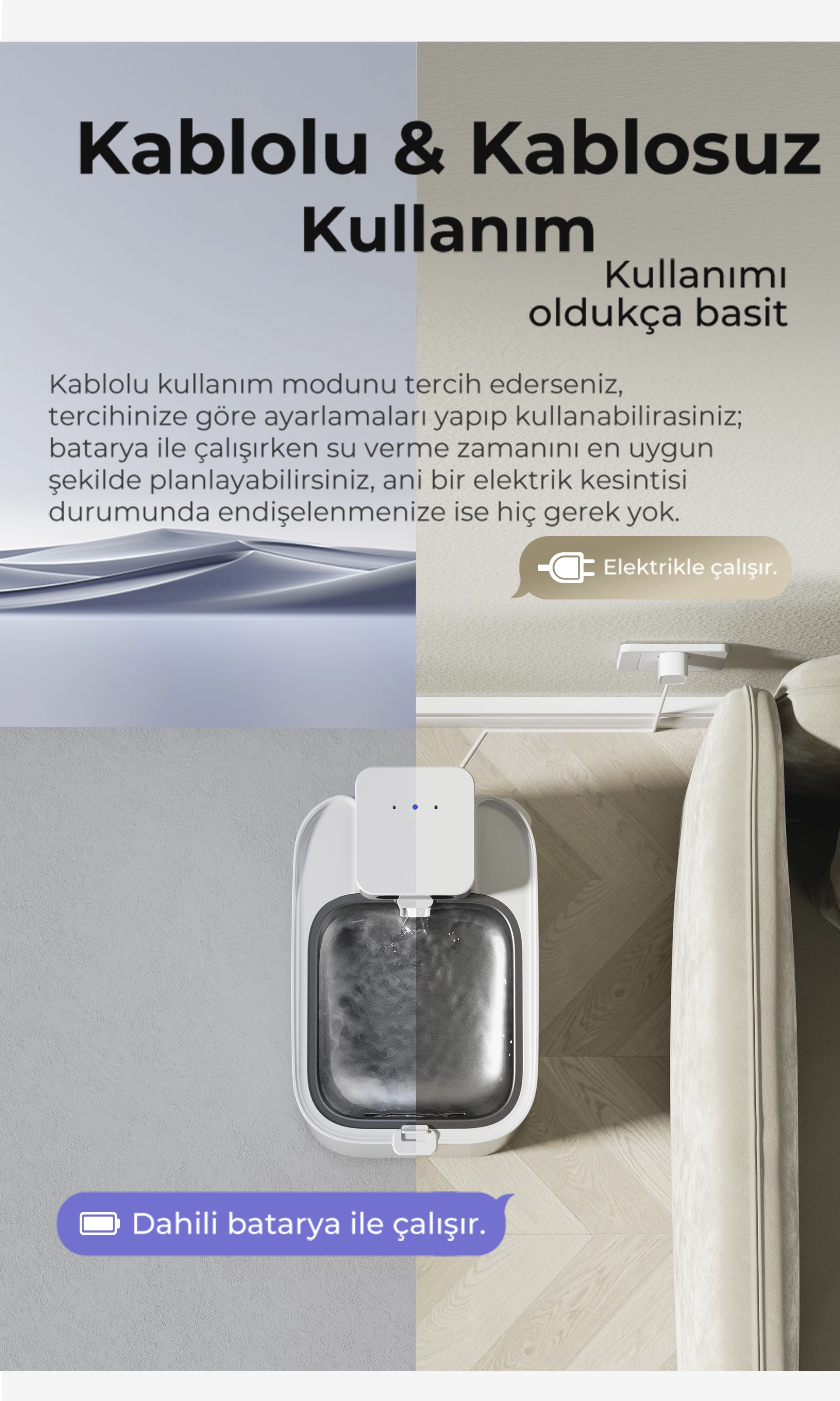 Kablolu & Kablosuz Kullanım

Kullanımı oldukça basit

Kablolu kullanım modunu tercih ederseniz, tercihinize göre ayarlamaları yapıp kullanabilirasiniz; batarya ile çalışırken su verme zamanını en uygun şekilde planlayabilirsiniz, ani bir elektrik kesintisi durumunda endişelenmenize ise hiç gerek yok.

Elektrikle çalışır.

Dahili batarya ile çalışır.